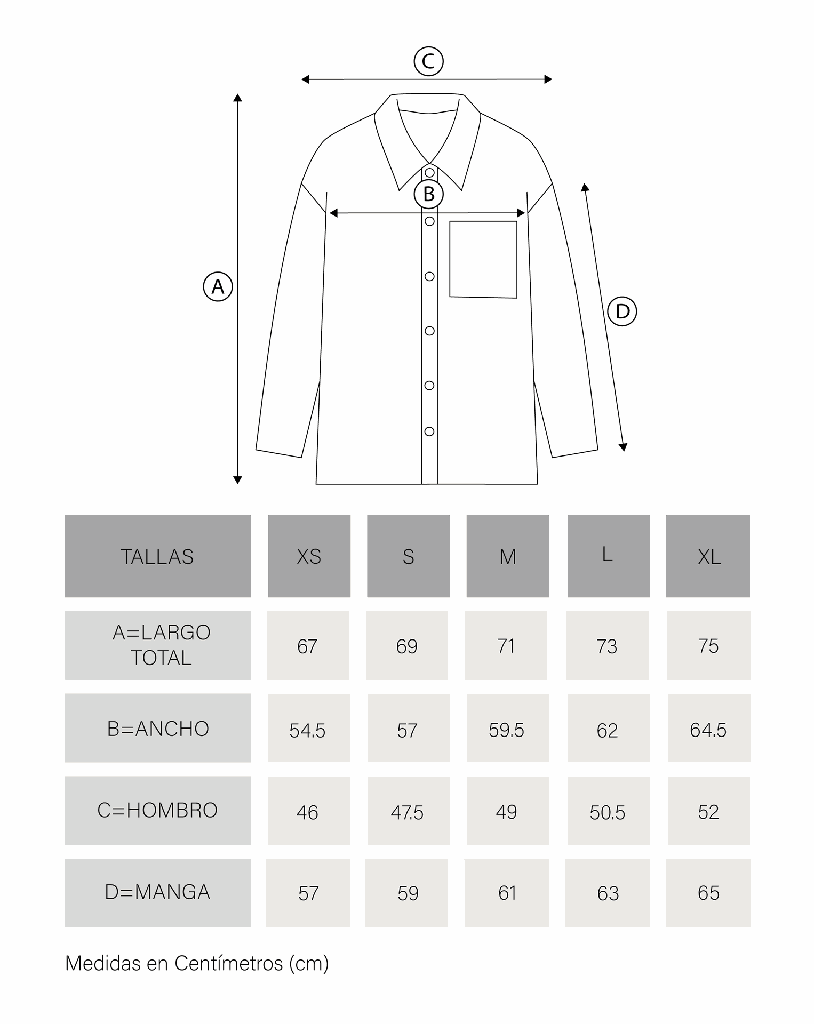 C

B

A

D

| TALLAS | XS | S | M | L | XL |
|---|---|---|---|---|---|
| A=LARGO TOTAL | 67 | 69 | 71 | 73 | 75 |
| B=ANCHO | 54.5 | 57 | 59.5 | 62 | 64.5 |
| C=HOMBRO | 46 | 47.5 | 49 | 50.5 | 52 |
| D=MANGA | 57 | 59 | 61 | 63 | 65 |

Medidas en Centímetros (cm)